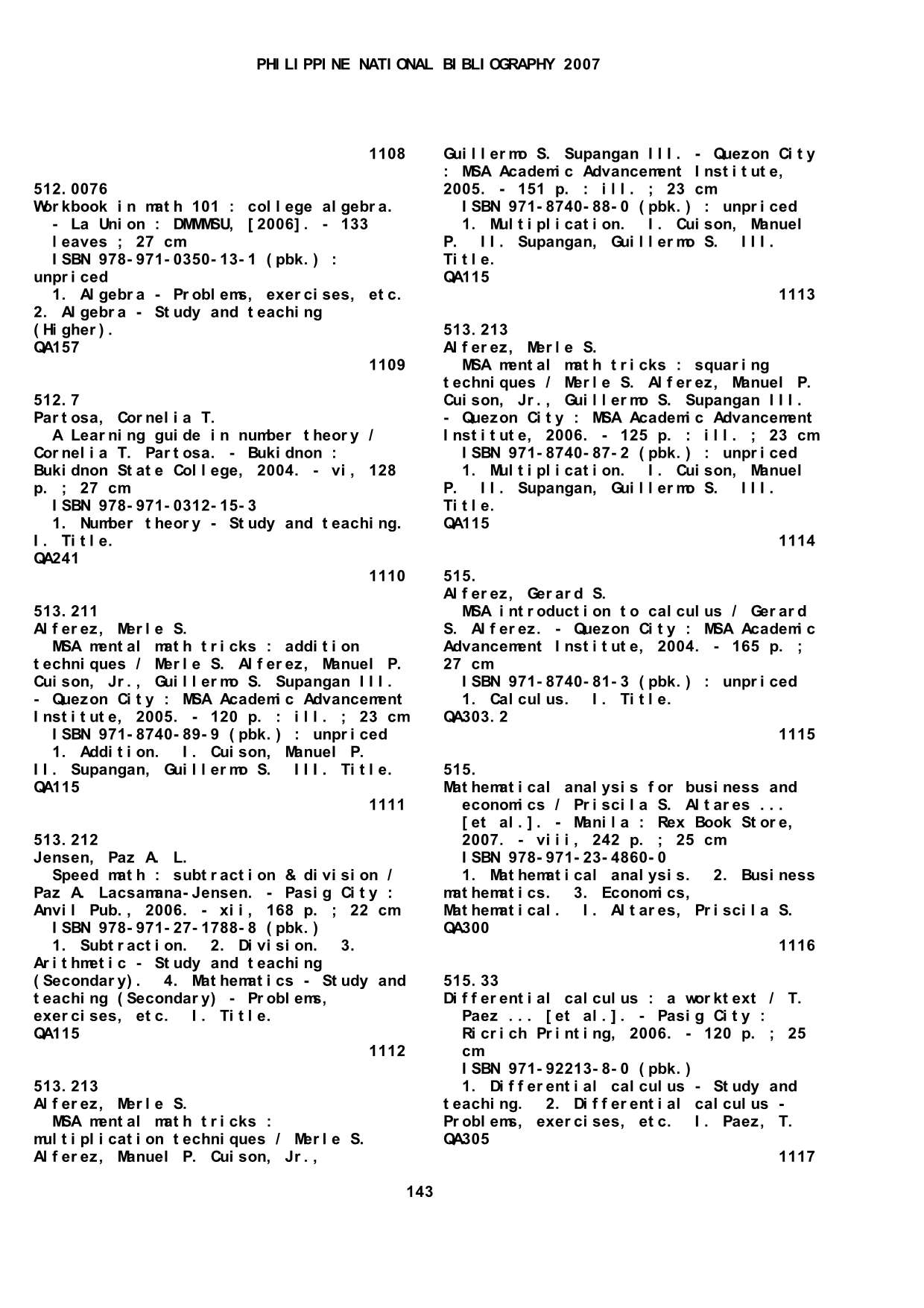 PHILIPPINE NATIONAL BIBLIOGRAPHY 2007

1108

512.0076
Workbook in math 101 : college algebra. - La Union : DMMMSU, [2006]. - 133 leaves ; 27 cm
ISBN 978-971-0350-13-1 (pbk.) : unpriced
1. Algebra - Problems, exercises, etc. 2. Algebra - Study and teaching (Higher).
QA157

1109

512.7
Partosa, Cornelia T.
A Learning guide in number theory / Cornelia T. Partosa. - Bukidnon : Bukidnon State College, 2004. - vi, 128 p. ; 27 cm
ISBN 978-971-0312-15-3
1. Number theory - Study and teaching. I. Title.
QA241

1110

513.211
Alferez, Merle S.
MSA mental math tricks : addition techniques / Merle S. Alferez, Manuel P. Cuison, Jr., Guillermo S. Supangan III. - Quezon City : MSA Academic Advancement Institute, 2005. - 120 p. : ill. ; 23 cm
ISBN 971-8740-89-9 (pbk.) : unpriced
1. Addition. I. Cuison, Manuel P. II. Supangan, Guillermo S. III. Title.
QA115

1111

513.212
Jensen, Paz A. L.
Speed math : subtraction & division / Paz A. Lacsamana-Jensen. - Pasig City : Anvil Pub., 2006. - xii, 168 p. ; 22 cm
ISBN 978-971-27-1788-8 (pbk.)
1. Subtraction. 2. Division. 3. Arithmetic - Study and teaching (Secondary). 4. Mathematics - Study and teaching (Secondary) - Problems, exercises, etc. I. Title.
QA115

1112

513.213
Alferez, Merle S.
MSA mental math tricks : multiplication techniques / Merle S. Alferez, Manuel P. Cuison, Jr., Guillermo S. Supangan III. - Quezon City : MSA Academic Advancement Institute, 2005. - 151 p. : ill. ; 23 cm
ISBN 971-8740-88-0 (pbk.) : unpriced
1. Multiplication. I. Cuison, Manuel P. II. Supangan, Guillermo S. III. Title.
QA115

1113

513.213
Alferez, Merle S.
MSA mental math tricks : squaring techniques / Merle S. Alferez, Manuel P. Cuison, Jr., Guillermo S. Supangan III. - Quezon City : MSA Academic Advancement Institute, 2006. - 125 p. : ill. ; 23 cm
ISBN 971-8740-87-2 (pbk.) : unpriced
1. Multiplication. I. Cuison, Manuel P. II. Supangan, Guillermo S. III. Title.
QA115

1114

515.
Alferez, Gerard S.
MSA introduction to calculus / Gerard S. Alferez. - Quezon City : MSA Academic Advancement Institute, 2004. - 165 p. ; 27 cm
ISBN 971-8740-81-3 (pbk.) : unpriced
1. Calculus. I. Title.
QA303.2

1115

515.
Mathematical analysis for business and economics / Priscila S. Altares ... [et al.]. - Manila : Rex Book Store, 2007. - viii, 242 p. ; 25 cm
ISBN 978-971-23-4860-0
1. Mathematical analysis. 2. Business mathematics. 3. Economics, Mathematical. I. Altares, Priscila S.
QA300

1116

515.33
Differential calculus : a worktext / T. Paez ... [et al.]. - Pasig City : Ricrich Printing, 2006. - 120 p. ; 25 cm
ISBN 971-92213-8-0 (pbk.)
1. Differential calculus - Study and teaching. 2. Differential calculus - Problems, exercises, etc. I. Paez, T.
QA305

1117

143